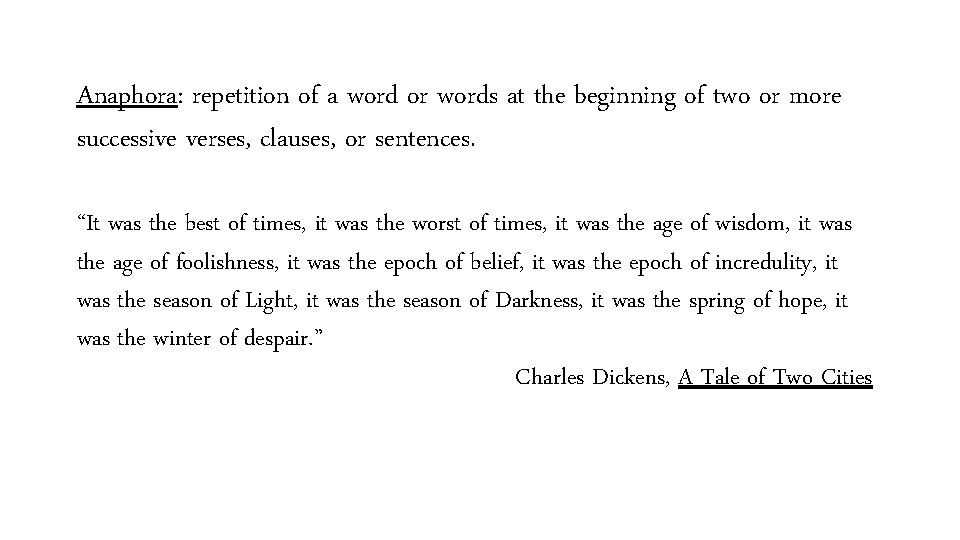 Anaphora: repetition of a word or words at the beginning of two or more successive verses, clauses, or sentences.

“It was the best of times, it was the worst of times, it was the age of wisdom, it was the age of foolishness, it was the epoch of belief, it was the epoch of incredulity, it was the season of Light, it was the season of Darkness, it was the spring of hope, it was the winter of despair.”

Charles Dickens, A Tale of Two Cities